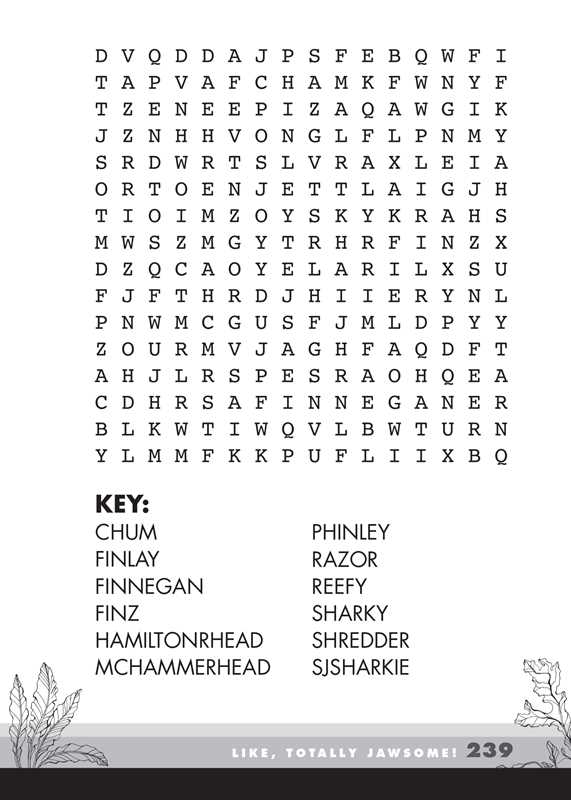 D V Q D D A J P S F E B Q W F I
T A P V A F C H A M K F W N Y F
T Z E N E E P I Z A Q A W G I K
J Z N H H V O N G L F L P N M Y
S R D W R T S L V R A X L E I A
O R T O E N J E T T L A I G J H
T I O I M Z O Y S K Y K R A H S
M W S Z M G Y T R H R F I N Z X
D Z Q C A O Y E L A R I L X S U
F J F T H R D J H I I E R Y N L
P N W M C G U S F J M L D P Y Y
Z O U R M V J A G H F A Q D F T
A H J L R S P E S R A O H Q E A
C D H R S A F I N N E G A N E R
B L K W T I W Q V L B W T U R N
Y L M M F K K P U F L I I X B Q

KEY:
CHUM
FINLAY
FINNEGAN
FINZ
HAMILTONRHEAD
MCHAMMERHEAD

PHINLEY
RAZOR
REEFY
SHARKY
SHREDDER
SJSHARKIE

LIKE, TOTALLY JAWSOME! 239